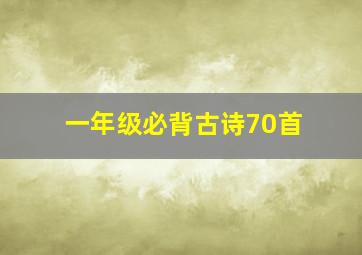 一年级必背古诗70首